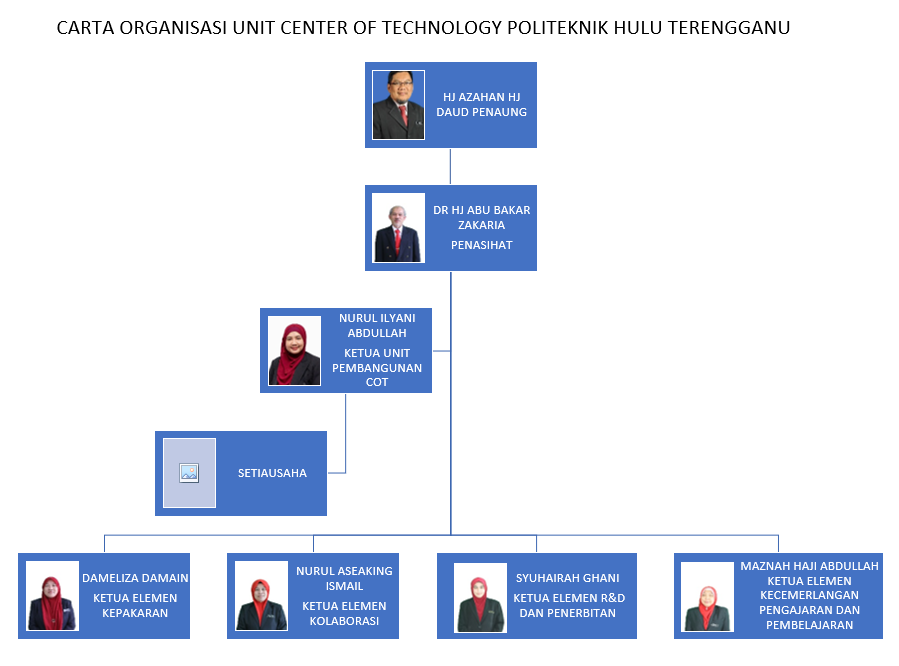 CARTA ORGANISASI UNIT CENTER OF TECHNOLOGY POLITEKNIK HULU TERENGGANU

HJ AZAHAN HJ DAUD PENAUNG

DR HJ ABU BAKAR ZAKARIA

PENASIHAT

NURUL ILYANI ABDULLAH

KETUA UNIT PEMBANGUNAN COT

SETIAUSAHA

DAMELIZA DAMAIN

KETUA ELEMEN KEPAKARAN

NURUL ASEAKING ISMAIL

KETUA ELEMEN KOLABORASI

SYUHAIRAH GHANI

KETUA ELEMEN R&D DAN PENERBITAN

MAZNAH HAJI ABDULLAH

KETUA ELEMEN KECEMERLANGAN PENGAJARAN DAN PEMBELAJARAN